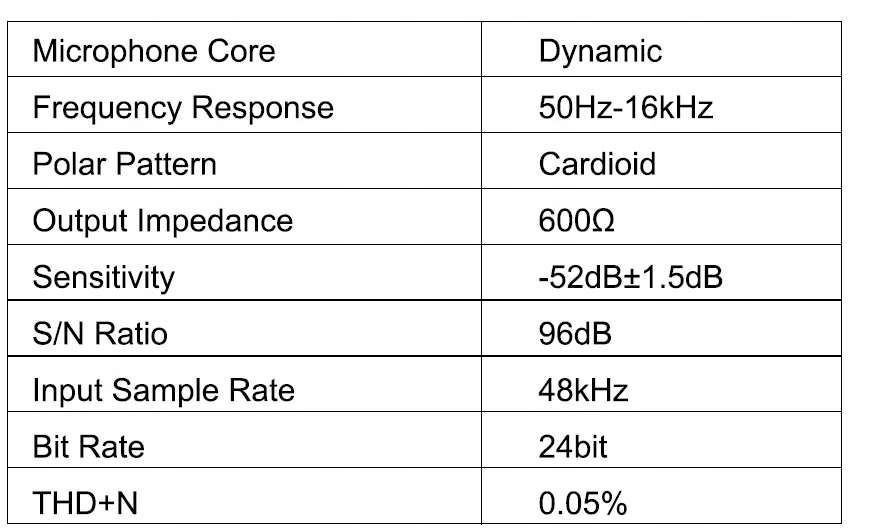 | Microphone Core | Dynamic |
|---|---|
| Frequency Response | 50Hz-16kHz |
| Polar Pattern | Cardioid |
| Output Impedance | 600Ω |
| Sensitivity | -52dB±1.5dB |
| S/N Ratio | 96dB |
| Input Sample Rate | 48kHz |
| Bit Rate | 24bit |
| THD+N | 0.05% |